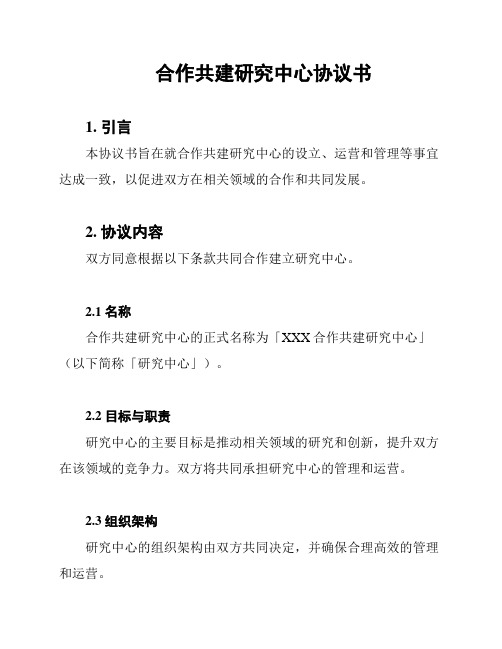 合作共建研究中心协议书

1. 引言

本协议书旨在就合作共建研究中心的设立、运营和管理等事宜达成一致，以促进双方在相关领域的合作和共同发展。

2. 协议内容

双方同意根据以下条款共同合作建立研究中心。

2.1 名称

合作共建研究中心的正式名称为「XXX 合作共建研究中心」（以下简称「研究中心」）。

2.2 目标与职责

研究中心的主要目标是推动相关领域的研究和创新，提升双方在该领域的竞争力。双方将共同承担研究中心的管理和运营。

2.3 组织架构

研究中心的组织架构由双方共同决定，并确保合理高效的管理和运营。